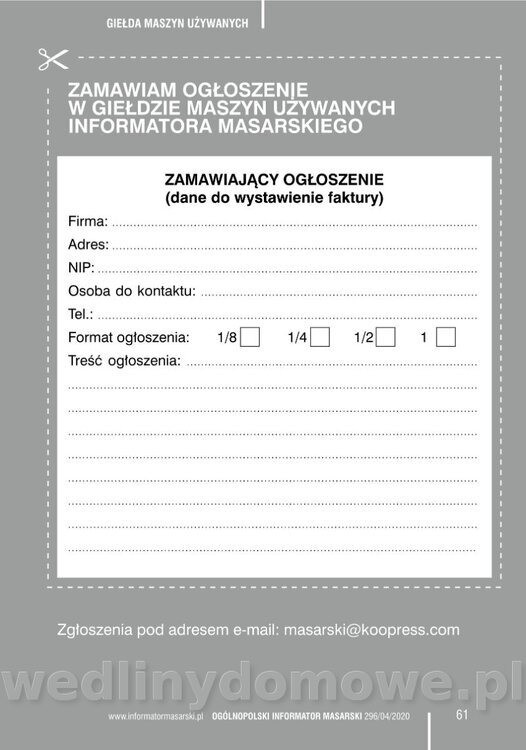 GIEŁDA MASZYN UŻYWANYCH

ZAMAWIAM OGŁOSZENIE
W GIEŁDZIE MASZYN UŻYWANYCH
INFORMATORA MASARSKIEGO

ZAMAWIAJĄCY OGŁOSZENIE
(dane do wystawienie faktury)

Firma: ____
Adres: ____
NIP: ____
Osoba do kontaktu: ____
Tel.: ____
Format ogłoszenia: 1/8 ☐ 1/4 ☐ 1/2 ☐ 1 ☐
Treść ogłoszenia: ____
____
____
____
____
____
____
____
____

Zgłoszenia pod adresem e-mail: masarski@koopress.com

www.informatormasarski.pl OGÓLNOPOLSKI INFORMATOR MASARSKI 296/04/2020 61

wedlinydomowe.pl